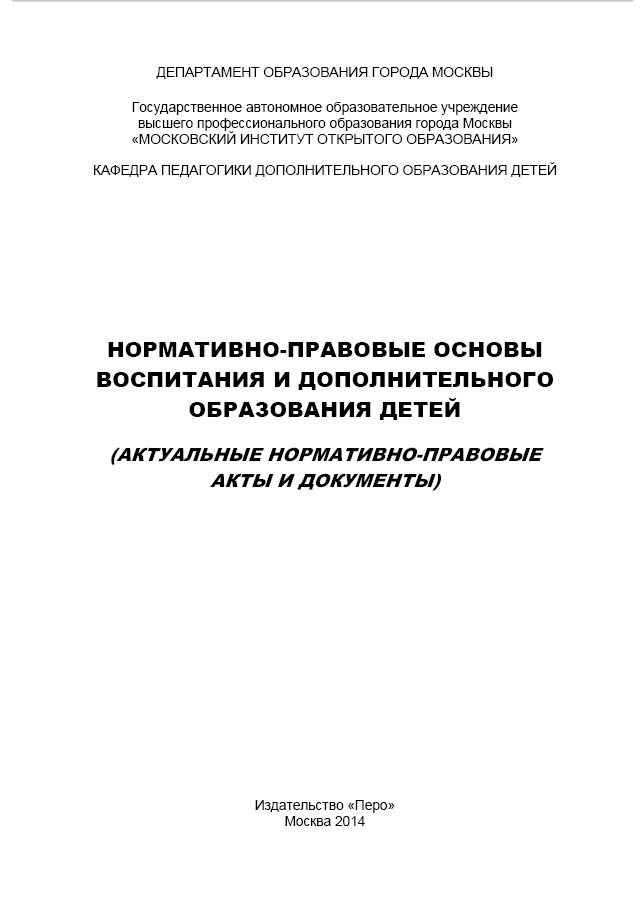 ДЕПАРТАМЕНТ ОБРАЗОВАНИЯ ГОРОДА МОСКВЫ

Государственное автономное образовательное учреждение высшего профессионального образования города Москвы «МОСКОВСКИЙ ИНСТИТУТ ОТКРЫТОГО ОБРАЗОВАНИЯ»

КАФЕДРА ПЕДАГОГИКИ ДОПОЛНИТЕЛЬНОГО ОБРАЗОВАНИЯ ДЕТЕЙ

НОРМАТИВНО-ПРАВОВЫЕ ОСНОВЫ ВОСПИТАНИЯ И ДОПОЛНИТЕЛЬНОГО ОБРАЗОВАНИЯ ДЕТЕЙ

(АКТУАЛЬНЫЕ НОРМАТИВНО-ПРАВОВЫЕ АКТЫ И ДОКУМЕНТЫ)

Издательство «Перо»
Москва 2014